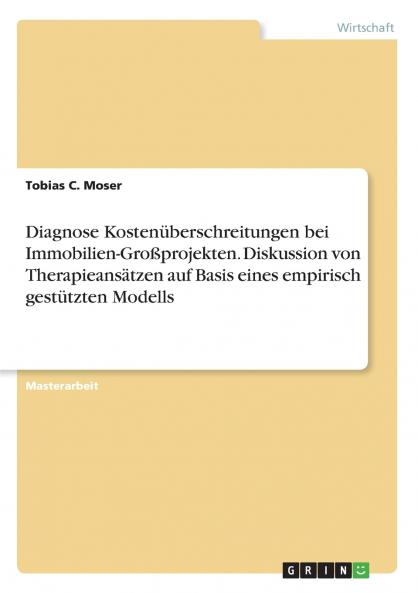 Wirtschaft

Tobias C. Moser

Diagnose Kostenüberschreitungen bei Immobilien-Großprojekten. Diskussion von Therapieansätzen auf Basis eines empirisch gestützten Modells

Masterarbeit

GRIN